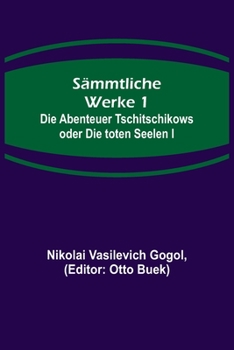 Sämmtliche Werke 1
Die Abenteuer Tschitschikows oder Die toten Seelen I

Nikolai Vasilevich Gogol, (Editor: Otto Buek)